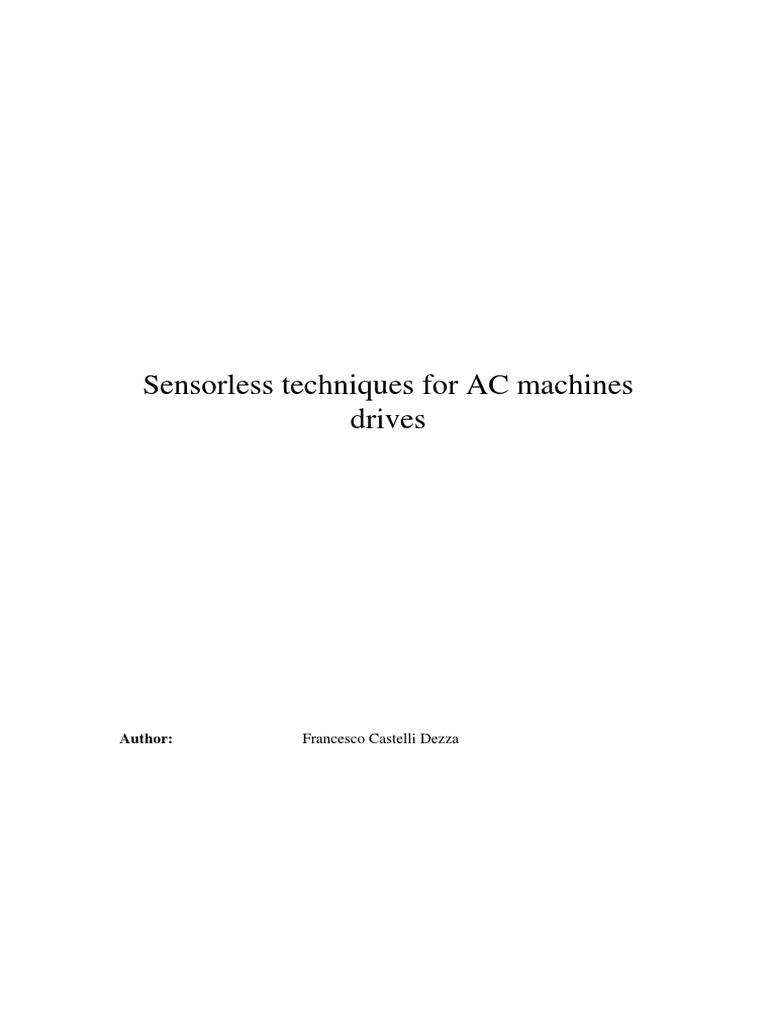 Sensorless techniques for AC machines drives

Author: Francesco Castelli Dezza